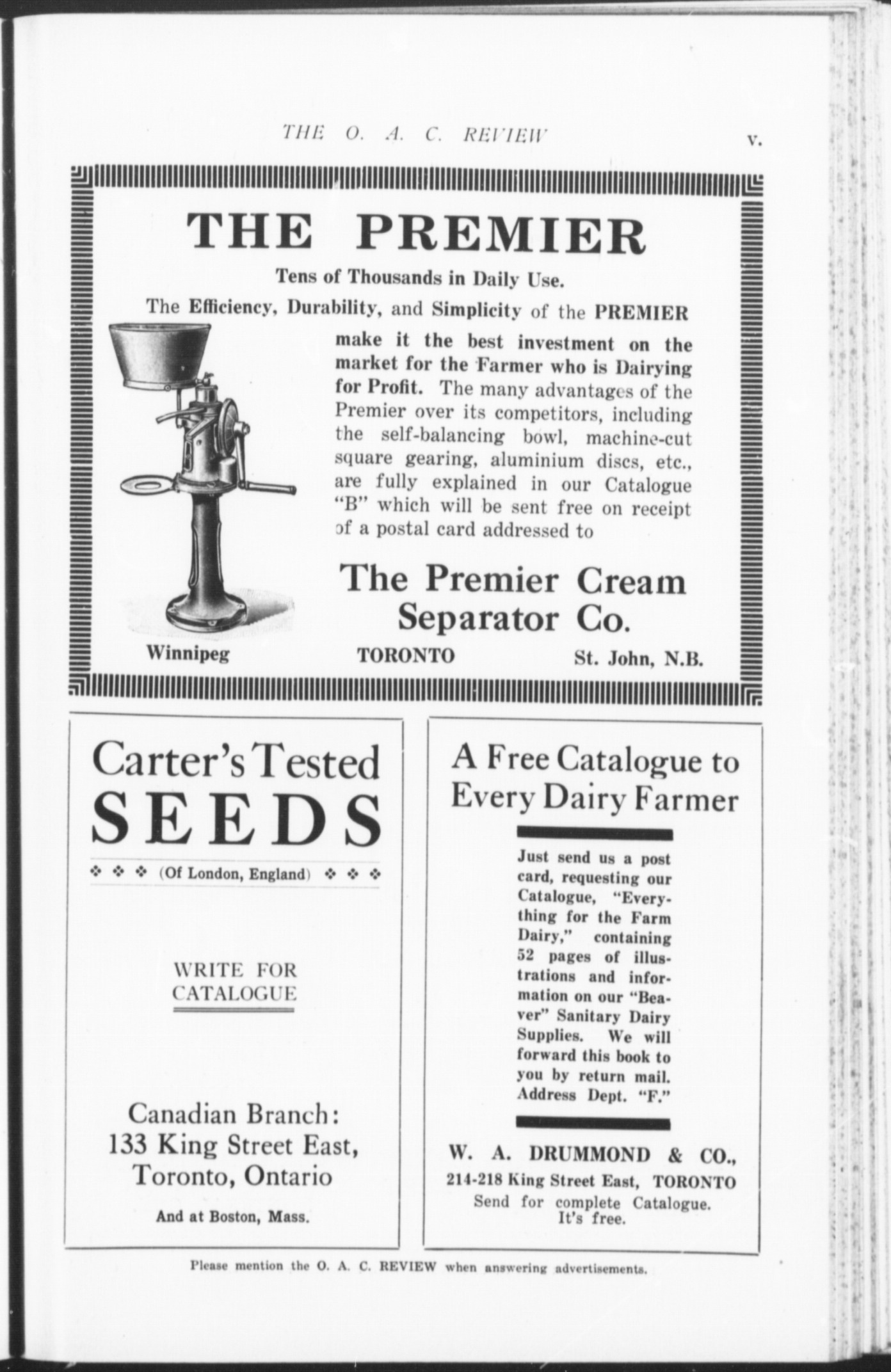 THE O. A. C. REVIEW v.

THE PREMIER

Tens of Thousands in Daily Use.

The Efficiency, Durability, and Simplicity of the PREMIER make it the best investment on the market for the Farmer who is Dairying for Profit. The many advantages of the Premier over its competitors, including the self-balancing bowl, machine-cut square gearing, aluminium discs, etc., are fully explained in our Catalogue "B" which will be sent free on receipt of a postal card addressed to

The Premier Cream Separator Co.

Winnipeg TORONTO St. John, N.B.

Carter's Tested SEEDS

(Of London, England)

WRITE FOR CATALOGUE

Canadian Branch: 133 King Street East, Toronto, Ontario

And at Boston, Mass.

A Free Catalogue to Every Dairy Farmer

Just send us a post card, requesting our Catalogue, "Everything for the Farm Dairy," containing 52 pages of illustrations and information on our "Beaver" Sanitary Dairy Supplies. We will forward this book to you by return mail. Address Dept. "F."

W. A. DRUMMOND & CO., 214-218 King Street East, TORONTO

Send for complete Catalogue. It's free.

Please mention the O. A. C. REVIEW when answering advertisements.